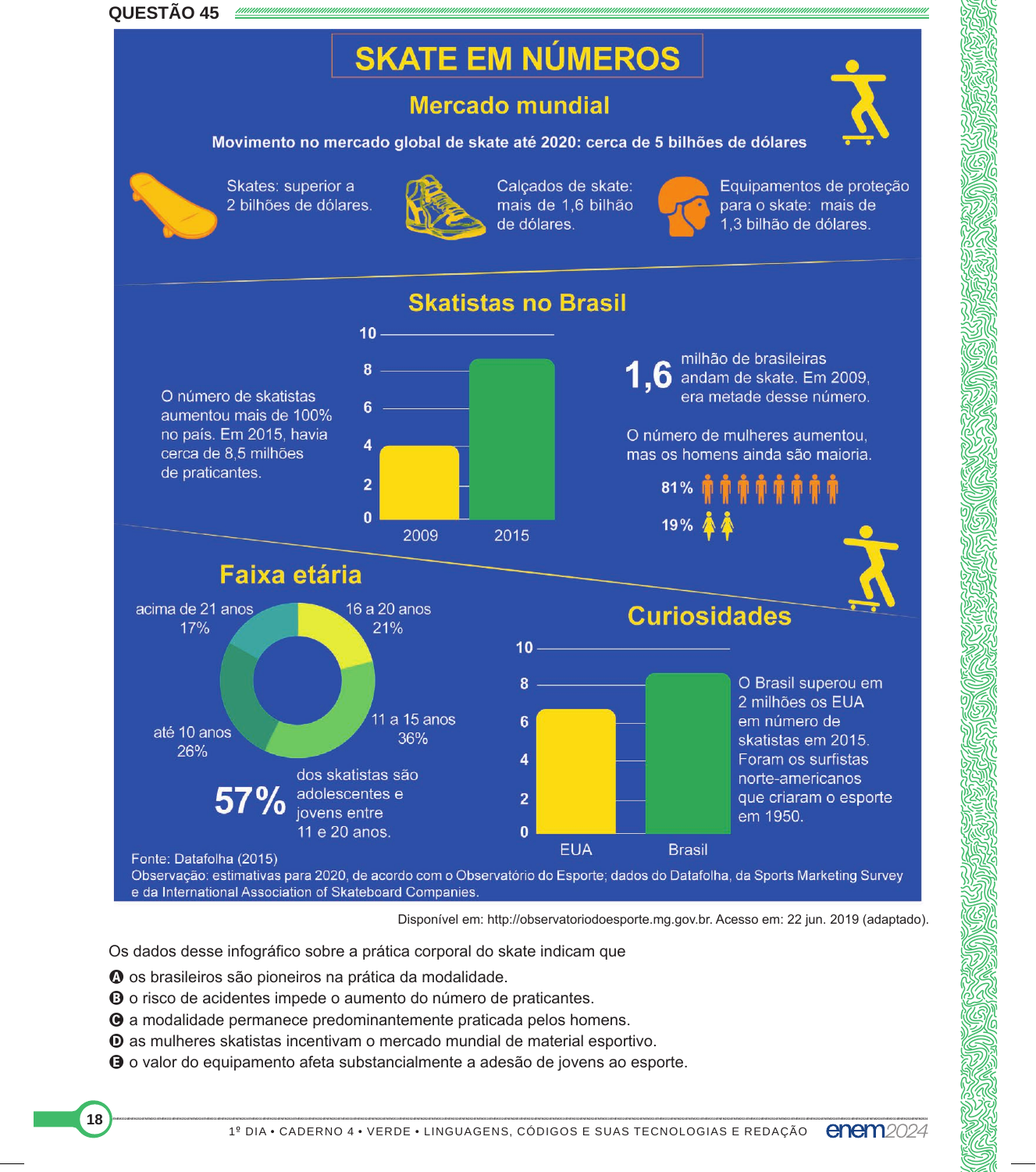 QUESTÃO 45

SKATE EM NÚMEROS

Mercado mundial

Movimento no mercado global de skate até 2020: cerca de 5 bilhões de dólares

Skates: superior a 2 bilhões de dólares.

Calçados de skate: mais de 1,6 bilhão de dólares.

Equipamentos de proteção para o skate: mais de 1,3 bilhão de dólares.

Skatistas no Brasil

O número de skatistas aumentou mais de 100% no país. Em 2015, havia cerca de 8,5 milhões de praticantes.

10
8
6
4
2
0
2009
2015

1,6 milhão de brasileiras andam de skate. Em 2009, era metade desse número.

O número de mulheres aumentou, mas os homens ainda são maioria.

81%

19%

Faixa etária

acima de 21 anos 17%

16 a 20 anos 21%

11 a 15 anos 36%

até 10 anos 26%

57% dos skatistas são adolescentes e jovens entre 11 e 20 anos.

Curiosidades

10
8
6
4
2
0
EUA
Brasil

O Brasil superou em 2 milhões os EUA em número de skatistas em 2015. Foram os surfistas norte-americanos que criaram o esporte em 1950.

Fonte: Datafolha (2015)
Observação: estimativas para 2020, de acordo com o Observatório do Esporte; dados do Datafolha, da Sports Marketing Survey e da International Association of Skateboard Companies.

Disponível em: http://observatoriodoesporte.mg.gov.br. Acesso em: 22 jun. 2019 (adaptado).

Os dados desse infográfico sobre a prática corporal do skate indicam que

A os brasileiros são pioneiros na prática da modalidade.
B o risco de acidentes impede o aumento do número de praticantes.
C a modalidade permanece predominantemente praticada pelos homens.
D as mulheres skatistas incentivam o mercado mundial de material esportivo.
E o valor do equipamento afeta substancialmente a adesão de jovens ao esporte.

18

1º DIA • CADERNO 4 • VERDE • LINGUAGENS, CÓDIGOS E SUAS TECNOLOGIAS E REDAÇÃO enem2024